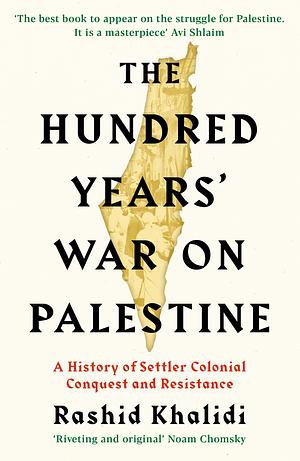 'The best book to appear on the struggle for Palestine. It is a masterpiece' Avi Shlaim

THE HUNDRED YEARS' WAR ON PALESTINE

A History of Settler Colonial Conquest and Resistance

Rashid Khalidi

'Riveting and original' Noam Chomsky